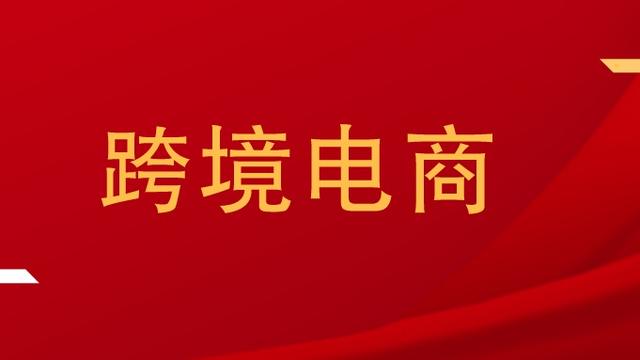 跨境电商